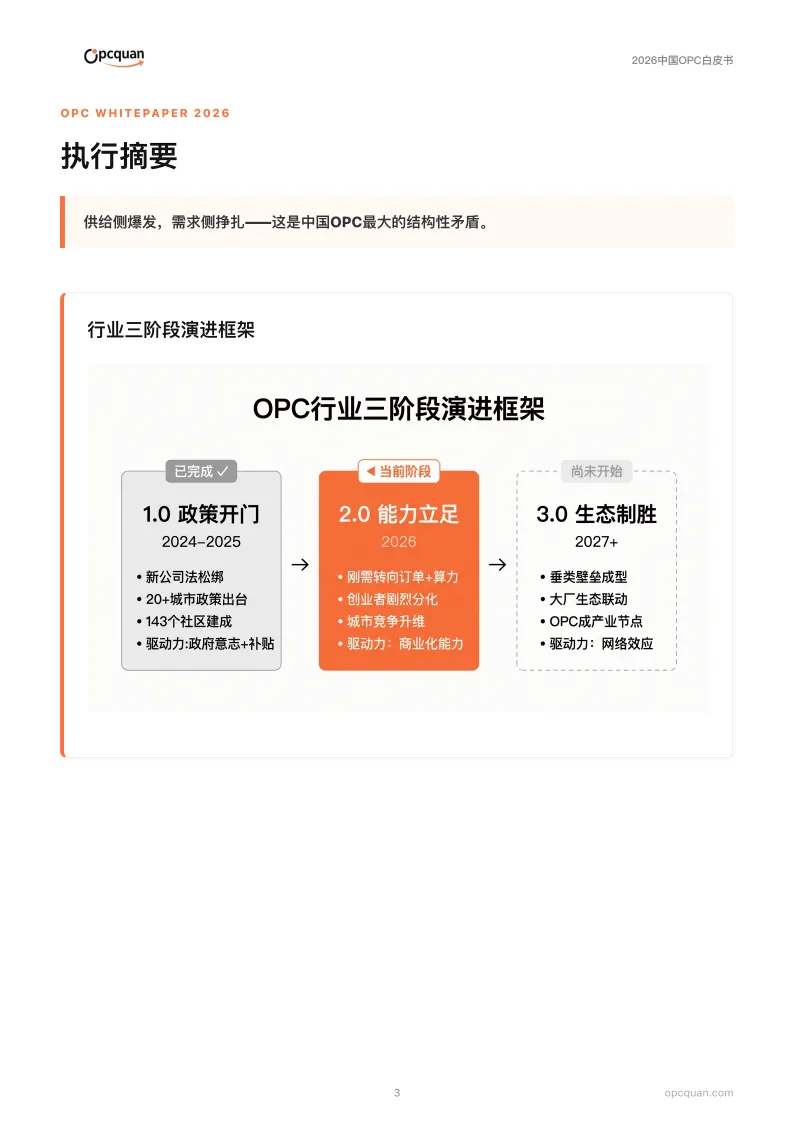 Opcquan

2026中国OPC白皮书

OPC WHITEPAPER 2026

执行摘要

供给侧爆发，需求侧挣扎——这是中国OPC最大的结构性矛盾。

行业三阶段演进框架

OPC行业三阶段演进框架

已完成 ✓

1.0 政策开门

2024–2025

• 新公司法松绑
• 20+城市政策出台
• 143个社区建成
• 驱动力:政府意志+补贴

→

◀ 当前阶段

2.0 能力立足

2026

• 刚需转向订单+算力
• 创业者剧烈分化
• 城市竞争升维
• 驱动力：商业化能力

→

尚未开始

3.0 生态制胜

2027+

• 垂类壁垒成型
• 大厂生态联动
• OPC成产业节点
• 驱动力：网络效应

3

opcquan.com